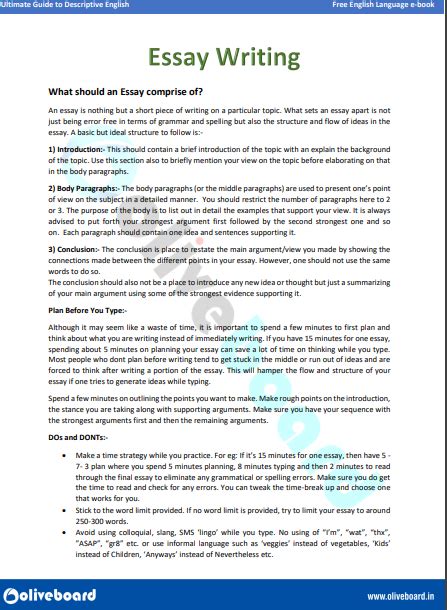 Ultimate Guide to Descriptive English

Free English Language e-book

Essay Writing

What should an Essay comprise of?

An essay is nothing but a short piece of writing on a particular topic. What sets an essay apart is not just being error free in terms of grammar and spelling but also the structure and flow of ideas in the essay. A basic but ideal structure to follow is:-

1) Introduction:- This should contain a brief introduction of the topic with an explain the background of the topic. Use this section also to briefly mention your view on the topic before elaborating on that in the body paragraphs.

2) Body Paragraphs:- The body paragraphs (or the middle paragraphs) are used to present one's point of view on the subject in a detailed manner. You should restrict the number of paragraphs here to 2 or 3. The purpose of the body is to list out in detail the examples that support your view. It is always advised to put forth your strongest argument first followed by the second strongest one and so on. Each paragraph should contain one idea and sentences supporting it.

3) Conclusion:- The conclusion is place to restate the main argument/view you made by showing the connections made between the different points in your essay. However, one should not use the same words to do so.
The conclusion should also not be a place to introduce any new idea or thought but just a summarizing of your main argument using some of the strongest evidence supporting it.

Plan Before You Type:-

Although it may seem like a waste of time, it is important to spend a few minutes to first plan and think about what you are writing instead of immediately writing. If you have 15 minutes for one essay, spending about 5 minutes on planning your essay can save a lot of time on thinking while you type. Most people who dont plan before writing tend to get stuck in the middle or run out of ideas and are forced to think after writing a portion of the essay. This will hamper the flow and structure of your essay if one tries to generate ideas while typing.

Spend a few minutes on outlining the points you want to make. Make rough points on the introduction, the stance you are taking along with supporting arguments. Make sure you have your sequence with the strongest arguments first and then the remaining arguments.

DOs and DONTs:-

• Make a time strategy while you practice. For eg: If it's 15 minutes for one essay, then have 5 - 7- 3 plan where you spend 5 minutes planning, 8 minutes typing and then 2 minutes to read through the final essay to eliminate any grammatical or spelling errors. Make sure you do get the time to read and check for any errors. You can tweak the time-break up and choose one that works for you.
• Stick to the word limit provided. If no word limit is provided, try to limit your essay to around 250-300 words.
• Avoid using colloquial, slang, SMS 'lingo' while you type. No using of "I'm", "wat", "thx", "ASAP", "gr8" etc. or use informal language such as 'veggies' instead of vegetables, 'Kids' instead of Children, 'Anyways' instead of Nevertheless etc.

oliveboard

www.oliveboard.in